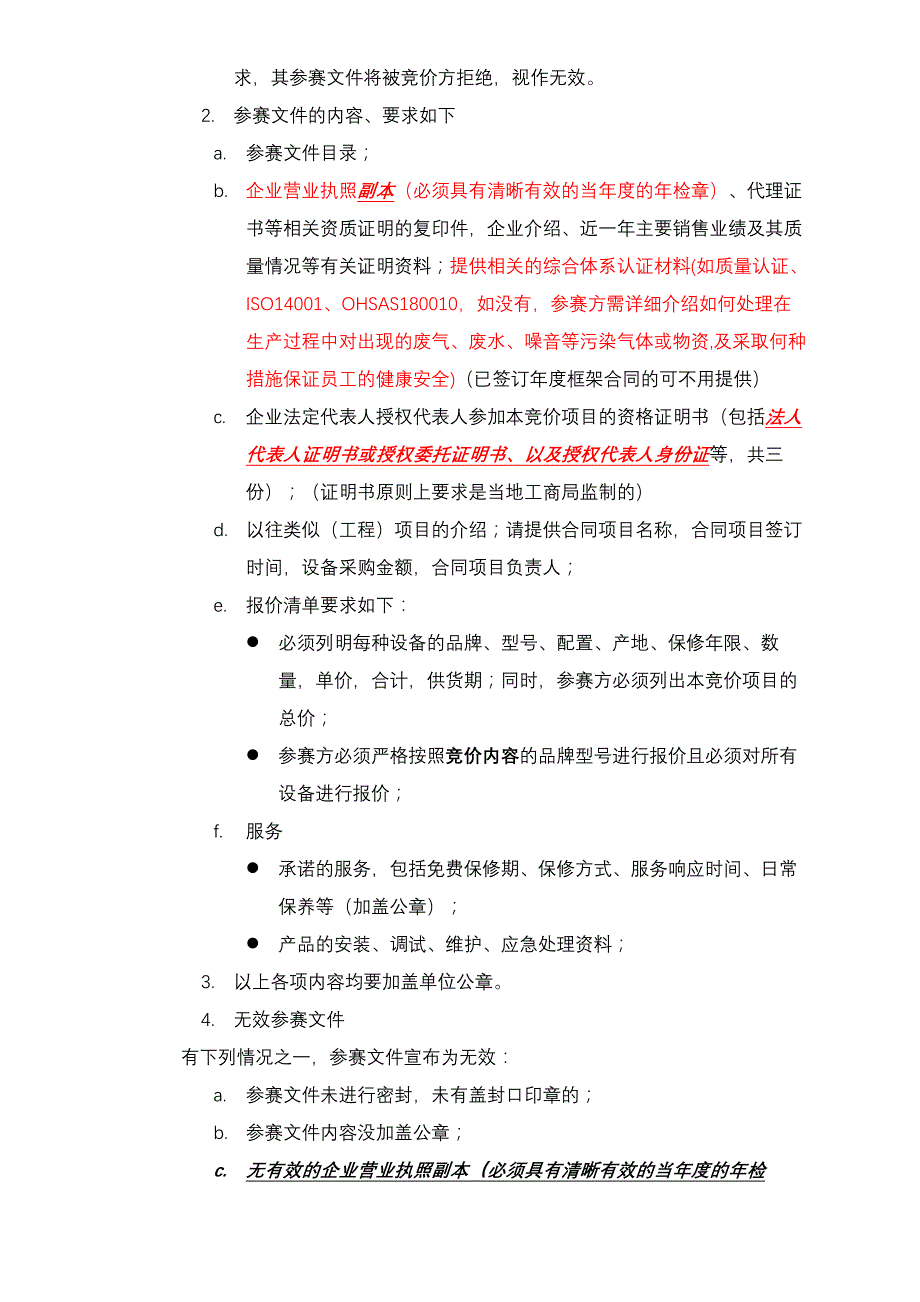 求，其参赛文件将被竞价方拒绝，视作无效。

2. 参赛文件的内容、要求如下

a. 参赛文件目录；

b. 企业营业执照副本（必须具有清晰有效的当年度的年检章）、代理证书等相关资质证明的复印件，企业介绍、近一年主要销售业绩及其质量情况等有关证明资料；提供相关的综合体系认证材料(如质量认证、ISO14001、OHSAS180010，如没有，参赛方需详细介绍如何处理在生产过程中对出现的废气、废水、噪音等污染气体或物资,及采取何种措施保证员工的健康安全)（已签订年度框架合同的可不用提供）

c. 企业法定代表人授权代表人参加本竞价项目的资格证明书（包括法人代表人证明书或授权委托证明书、以及授权代表人身份证等，共三份）；（证明书原则上要求是当地工商局监制的）

d. 以往类似（工程）项目的介绍；请提供合同项目名称，合同项目签订时间，设备采购金额，合同项目负责人；

e. 报价清单要求如下：

● 必须列明每种设备的品牌、型号、配置、产地、保修年限、数量，单价，合计，供货期；同时，参赛方必须列出本竞价项目的总价；

● 参赛方必须严格按照竞价内容的品牌型号进行报价且必须对所有设备进行报价；

f. 服务

● 承诺的服务，包括免费保修期、保修方式、服务响应时间、日常保养等（加盖公章）；

● 产品的安装、调试、维护、应急处理资料；

3. 以上各项内容均要加盖单位公章。

4. 无效参赛文件

有下列情况之一，参赛文件宣布为无效：

a. 参赛文件未进行密封，未有盖封口印章的；

b. 参赛文件内容没加盖公章；

c. 无有效的企业营业执照副本（必须具有清晰有效的当年度的年检